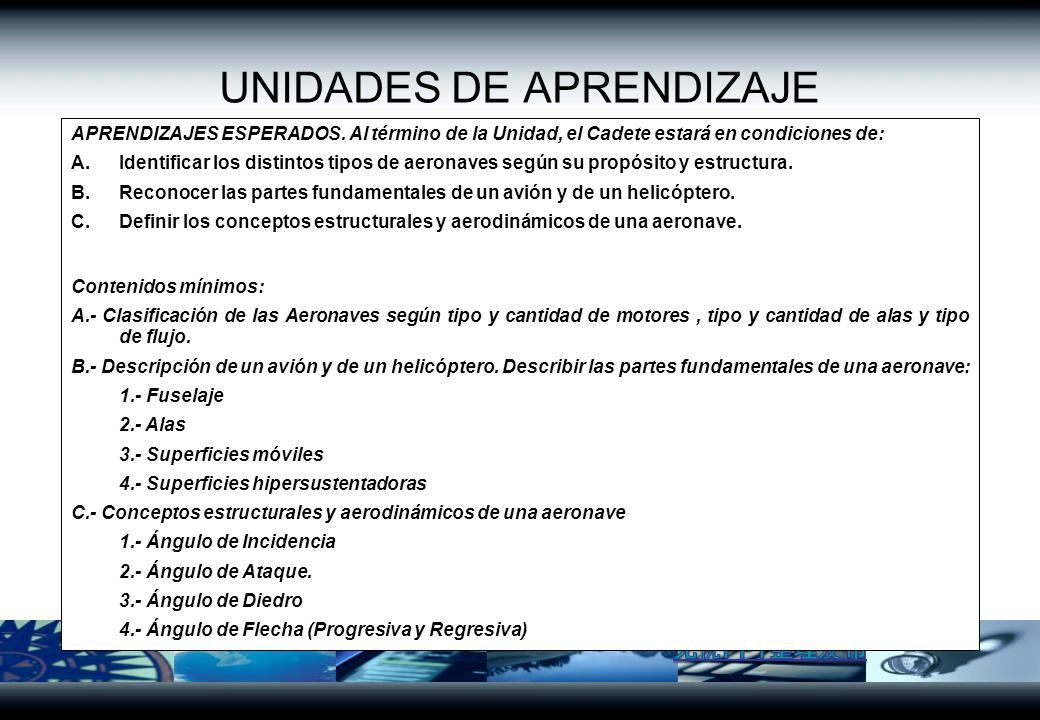 UNIDADES DE APRENDIZAJE

APRENDIZAJES ESPERADOS. Al término de la Unidad, el Cadete estará en condiciones de:

A. Identificar los distintos tipos de aeronaves según su propósito y estructura.

B. Reconocer las partes fundamentales de un avión y de un helicóptero.

C. Definir los conceptos estructurales y aerodinámicos de una aeronave.

Contenidos mínimos:

A.- Clasificación de las Aeronaves según tipo y cantidad de motores , tipo y cantidad de alas y tipo de flujo.

B.- Descripción de un avión y de un helicóptero. Describir las partes fundamentales de una aeronave:

1.- Fuselaje

2.- Alas

3.- Superficies móviles

4.- Superficies hipersustentadoras

C.- Conceptos estructurales y aerodinámicos de una aeronave

1.- Ángulo de Incidencia

2.- Ángulo de Ataque.

3.- Ángulo de Diedro

4.- Ángulo de Flecha (Progresiva y Regresiva)